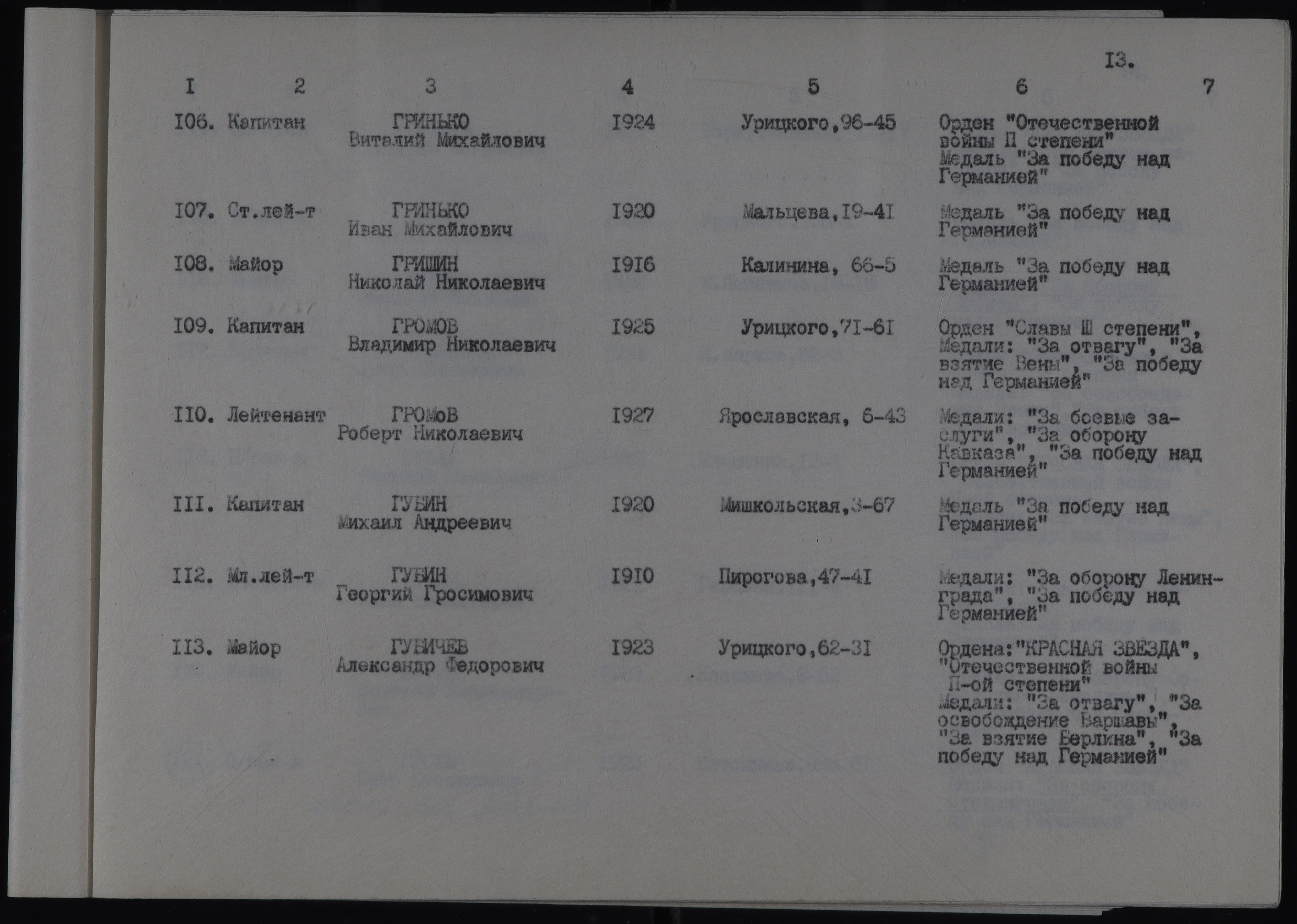 I3.

| I | 2 | 3 | 4 | 5 | 6 | 7 |
|---|---|---|---|---|---|---|
| I06. | Капитан | ГРИНЬКО Виталий Михайлович | I924 | Урицкого,96-45 | Орден "Отечественной войны П степени" Медаль "За победу над Германией" | |
| I07. | Ст.лей-т | ГРИНЬКО Иван Михайлович | I920 | Мальцева,I9-4I | Медаль "За победу над Германией" | |
| I08. | Майор | ГРИШИН Николай Николаевич | I9I6 | Калинина, 66-5 | Медаль "За победу над Германией" | |
| I09. | Капитан | ГРОМОВ Владимир Николаевич | I925 | Урицкого,7I-6I | Орден "Славы Ш степени", Медали: "За отвагу", "За взятие Вены", "За победу над Германией" | |
| II0. | Лейтенант | ГРОМоВ Роберт Николаевич | I927 | Ярославская, 6-43 | Медали: "За боевые заслуги", "За оборону Кавказа", "За победу над Германией" | |
| III. | Капитан | ГУБИН Михаил Андреевич | I920 | Мишкольская,3-67 | Медаль "За победу над Германией" | |
| II2. | Мл.лей-т | ГУБИН Георгий Гросимович | I9I0 | Пирогова,47-4I | Медали: "За оборону Ленинграда", "За победу над Германией" | |
| II3. | Майор | ГУБИЧЕВ Александр Федорович | I923 | Урицкого,62-3I | Ордена:"КРАСНАЯ ЗВЕЗДА", "Отечественной войны П-ой степени" Медали: "За отвагу", "За освобождение Варшавы", "За взятие Берлина", "За победу над Германией" | |